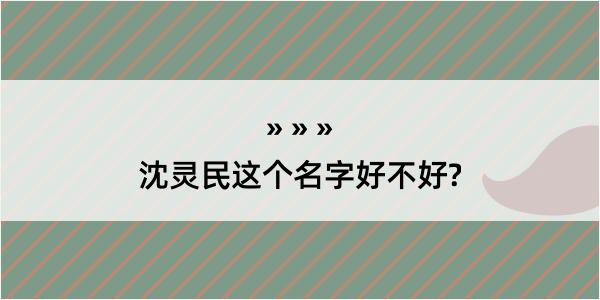 » » »

沈灵民这个名字好不好?